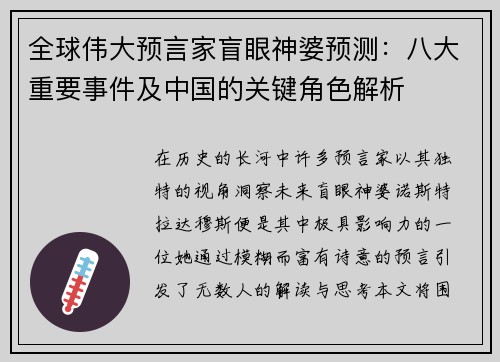 全球伟大预言家盲眼神婆预测：八大重要事件及中国的关键角色解析

在历史的长河中许多预言家以其独特的视角洞察未来盲眼神婆诺斯特拉达穆斯便是其中极具影响力的一位她通过模糊而富有诗意的预言引发了无数人的解读与思考本文将围